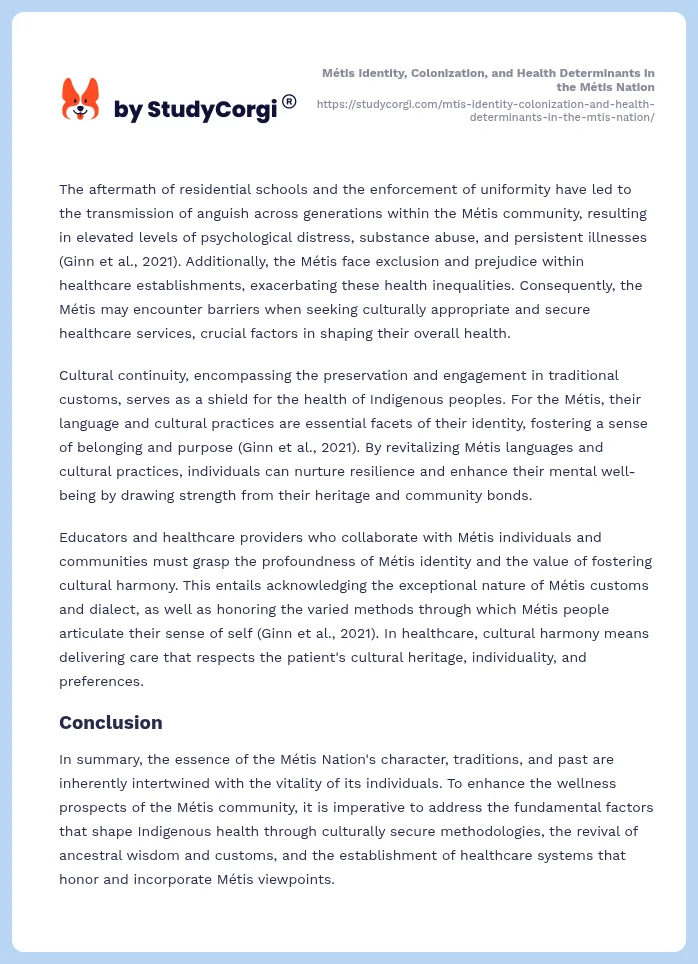 by StudyCorgi®

Métis Identity, Colonization, and Health Determinants in the Métis Nation
https://studycorgi.com/mtis-identity-colonization-and-health-determinants-in-the-mtis-nation/

The aftermath of residential schools and the enforcement of uniformity have led to the transmission of anguish across generations within the Métis community, resulting in elevated levels of psychological distress, substance abuse, and persistent illnesses (Ginn et al., 2021). Additionally, the Métis face exclusion and prejudice within healthcare establishments, exacerbating these health inequalities. Consequently, the Métis may encounter barriers when seeking culturally appropriate and secure healthcare services, crucial factors in shaping their overall health.

Cultural continuity, encompassing the preservation and engagement in traditional customs, serves as a shield for the health of Indigenous peoples. For the Métis, their language and cultural practices are essential facets of their identity, fostering a sense of belonging and purpose (Ginn et al., 2021). By revitalizing Métis languages and cultural practices, individuals can nurture resilience and enhance their mental well-being by drawing strength from their heritage and community bonds.

Educators and healthcare providers who collaborate with Métis individuals and communities must grasp the profoundness of Métis identity and the value of fostering cultural harmony. This entails acknowledging the exceptional nature of Métis customs and dialect, as well as honoring the varied methods through which Métis people articulate their sense of self (Ginn et al., 2021). In healthcare, cultural harmony means delivering care that respects the patient's cultural heritage, individuality, and preferences.

Conclusion

In summary, the essence of the Métis Nation's character, traditions, and past are inherently intertwined with the vitality of its individuals. To enhance the wellness prospects of the Métis community, it is imperative to address the fundamental factors that shape Indigenous health through culturally secure methodologies, the revival of ancestral wisdom and customs, and the establishment of healthcare systems that honor and incorporate Métis viewpoints.